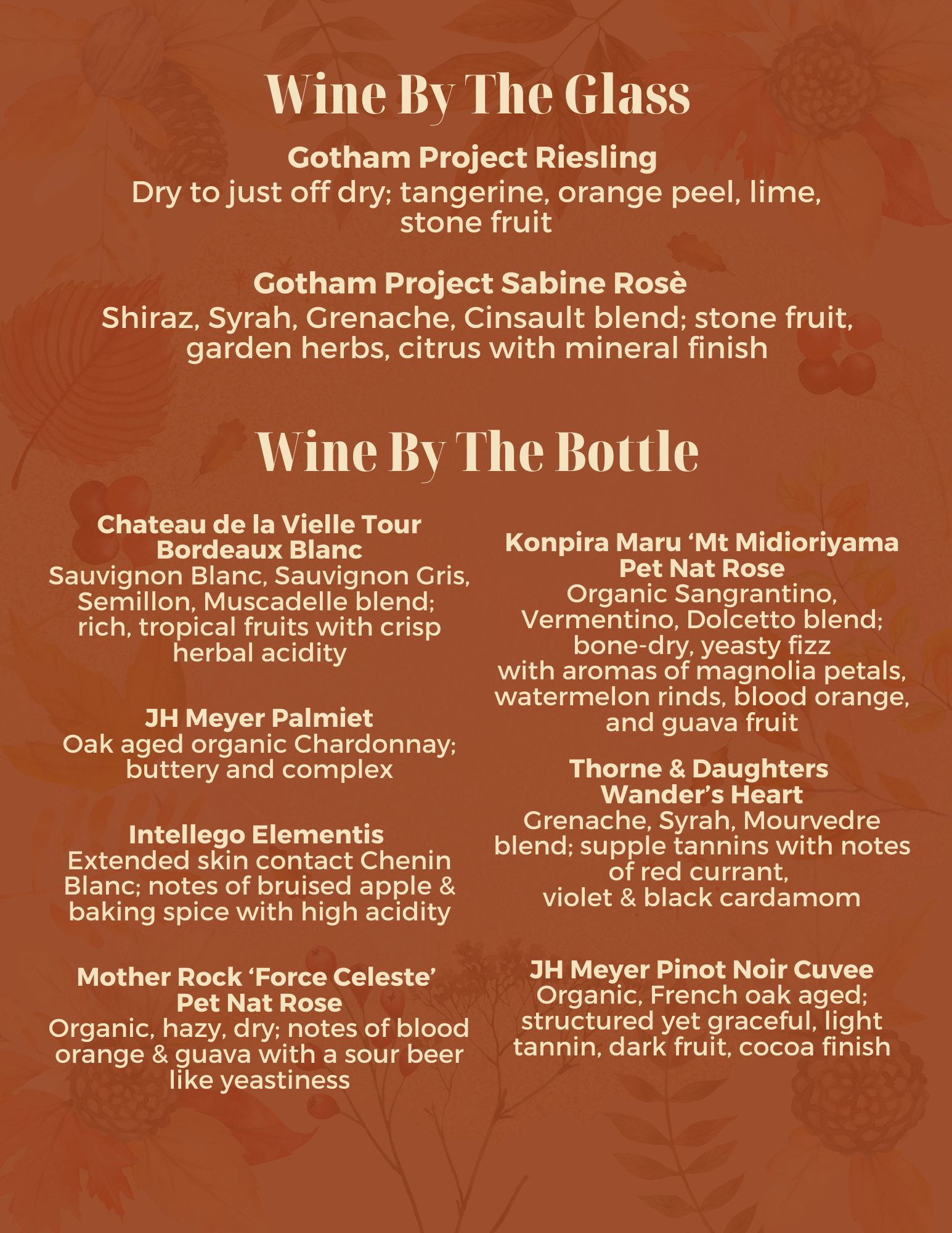 Wine By The Glass

Gotham Project Riesling
Dry to just off dry; tangerine, orange peel, lime, stone fruit

Gotham Project Sabine Rosè
Shiraz, Syrah, Grenache, Cinsault blend; stone fruit, garden herbs, citrus with mineral finish

Wine By The Bottle

Chateau de la Vielle Tour Bordeaux Blanc
Sauvignon Blanc, Sauvignon Gris, Semillon, Muscadelle blend; rich, tropical fruits with crisp herbal acidity

JH Meyer Palmiet
Oak aged organic Chardonnay; buttery and complex

Intellego Elementis
Extended skin contact Chenin Blanc; notes of bruised apple & baking spice with high acidity

Mother Rock ‘Force Celeste’ Pet Nat Rose
Organic, hazy, dry; notes of blood orange & guava with a sour beer like yeastiness

Konpira Maru ‘Mt Midioriyama Pet Nat Rose
Organic Sangrantino, Vermentino, Dolcetto blend; bone-dry, yeasty fizz with aromas of magnolia petals, watermelon rinds, blood orange, and guava fruit

Thorne & Daughters Wander’s Heart
Grenache, Syrah, Mourvedre blend; supple tannins with notes of red currant, violet & black cardamom

JH Meyer Pinot Noir Cuvee
Organic, French oak aged; structured yet graceful, light tannin, dark fruit, cocoa finish